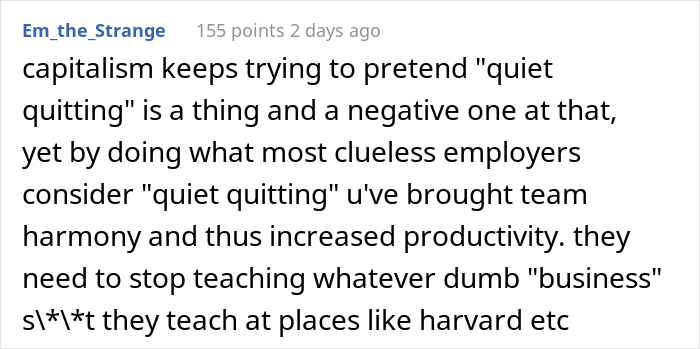 Em_the_Strange 155 points 2 days ago

capitalism keeps trying to pretend "quiet quitting" is a thing and a negative one at that, yet by doing what most clueless employers consider "quiet quitting" u've brought team harmony and thus increased productivity. they need to stop teaching whatever dumb "business" s\*\*t they teach at places like harvard etc